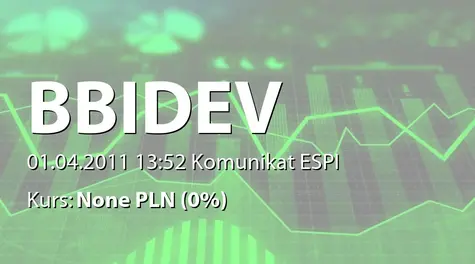 BBIDEV

01.04.2011 13:52 Komunikat ESPI

Kurs: None PLN (0%)